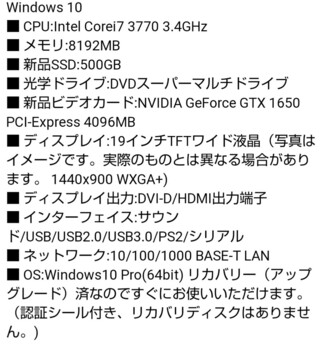 Windows 10
■ CPU:Intel Corei7 3770 3.4GHz
■ メモリ:8192MB
■ 新品SSD:500GB
■ 光学ドライブ:DVDスーパーマルチドライブ
■ 新品ビデオカード:NVIDIA GeForce GTX 1650 PCI-Express 4096MB
■ ディスプレイ:19インチTFTワイド液晶（写真はイメージです。実際のものとは異なる場合があります。 1440x900 WXGA+)
■ ディスプレイ出力:DVI-D/HDMI出力端子
■ インターフェイス:サウンド/USB/USB2.0/USB3.0/PS2/シリアル
■ ネットワーク:10/100/1000 BASE-T LAN
■ OS:Windows10 Pro(64bit) リカバリー（アップグレード）済なのですぐにお使いいただけます。（認証シール付き、リカバリディスクはありません。）